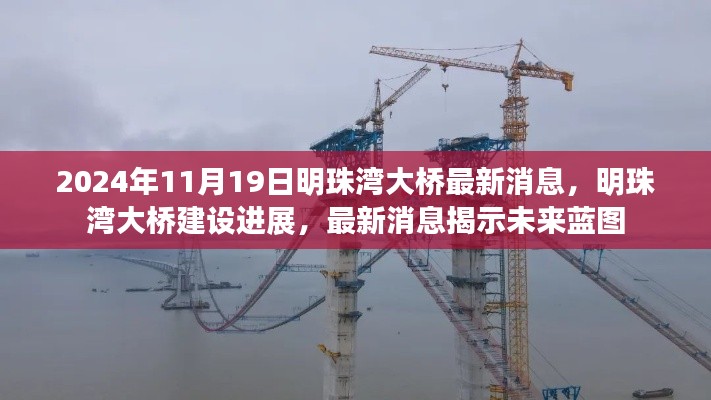 2024年11月19日明珠湾大桥最新消息，明珠湾大桥建设进展，最新消息揭示未来蓝图